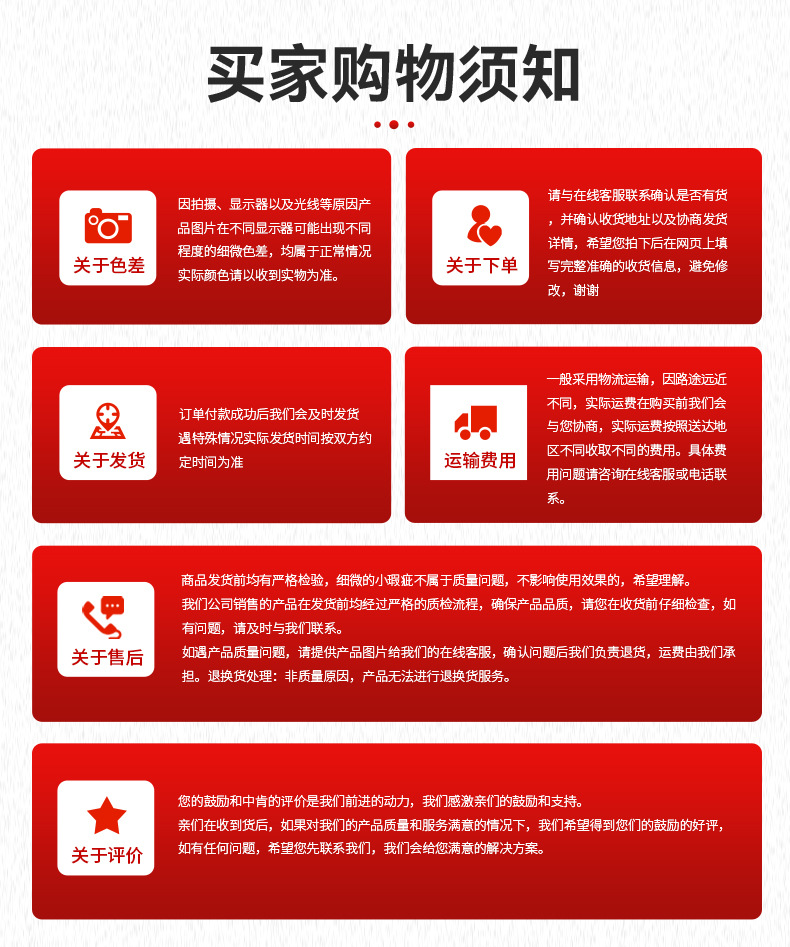 买家购物须知

关于色差

因拍摄、显示器以及光线等原因产品图片在不同显示器可能出现不同程度的细微色差，均属于正常情况实际颜色请以收到实物为准。

关于下单

请与在线客服联系确认是否有货，并确认收货地址以及协商发货详情，希望您拍下后在网页上填写完整准确的收货信息，避免修改，谢谢

关于发货

订单付款成功后我们会及时发货遇特殊情况实际发货时间按双方约定时间为准

运输费用

一般采用物流运输，因路途远近不同，实际运费在购买前我们会与您协商，实际运费按照送达地区不同收取不同的费用。具体费用问题请咨询在线客服或电话联系。

关于售后

商品发货前均有严格检验，细微的小瑕疵不属于质量问题，不影响使用效果的，希望理解。
我们公司销售的产品在发货前均经过严格的质检流程，确保产品品质，请您在收货前仔细检查，如有问题，请及时与我们联系。
如遇产品质量问题，请提供产品图片给我们的在线客服，确认问题后我们负责退货，运费由我们承担。退换货处理：非质量原因，产品无法进行退换货服务。

关于评价

您的鼓励和中肯的评价是我们前进的动力，我们感激亲们的鼓励和支持。
亲们在收到货后，如果对我们的产品质量和服务满意的情况下，我们希望得到您们的鼓励的好评，如有任何问题，希望您先联系我们，我们会给您满意的解决方案。